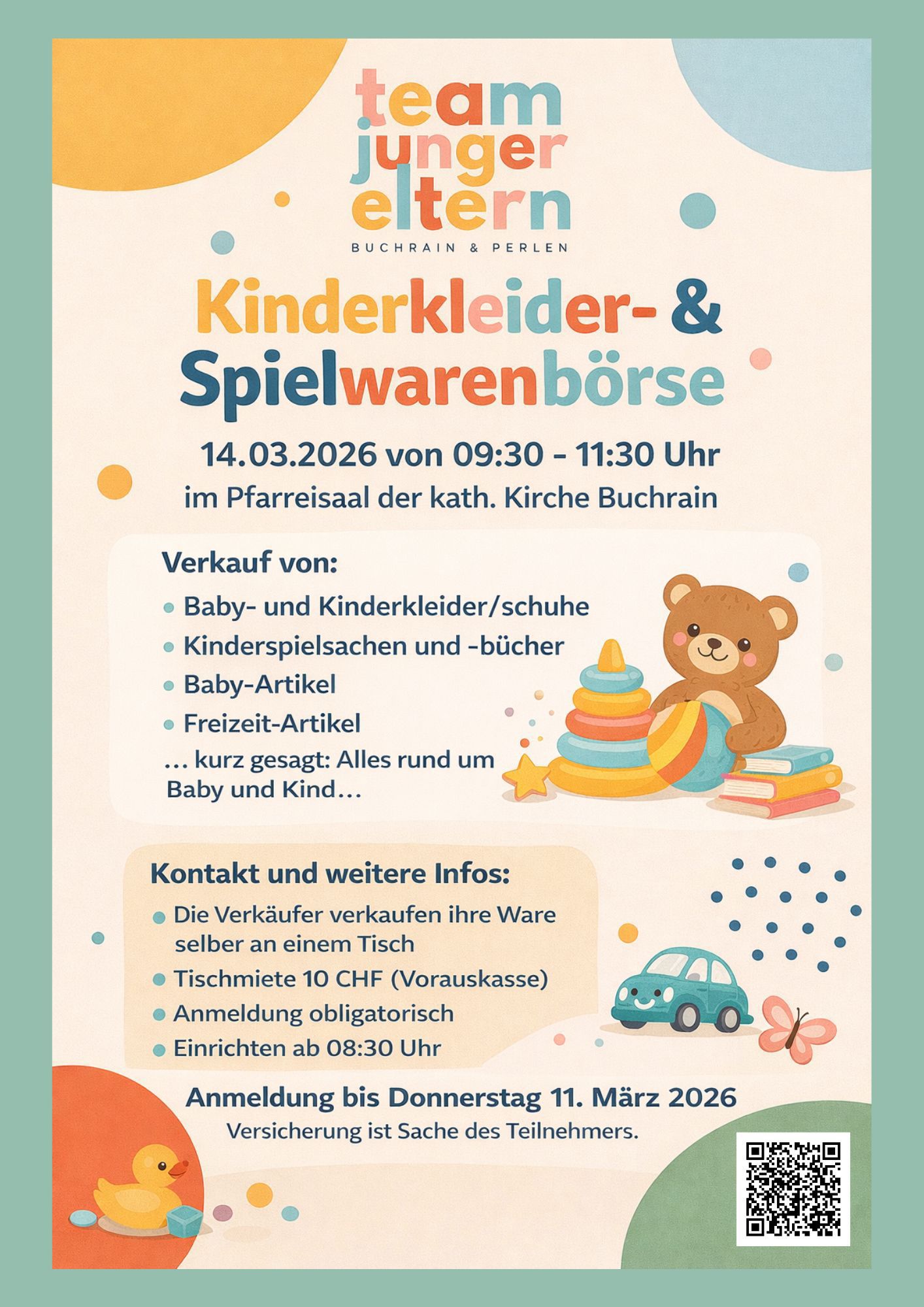 team
junger
eltern
BUCHRAIN & PERLEN

Kinderkleider- &
Spielwarenbörse

14.03.2026 von 09:30 - 11:30 Uhr
im Pfarreisaal der kath. Kirche Buchrain

Verkauf von:
• Baby- und Kinderkleider/schuhe
• Kinderspielsachen und -bücher
• Baby-Artikel
• Freizeit-Artikel
… kurz gesagt: Alles rund um Baby und Kind…

Kontakt und weitere Infos:
• Die Verkäufer verkaufen ihre Ware selber an einem Tisch
• Tischmiete 10 CHF (Vorauskasse)
• Anmeldung obligatorisch
• Einrichten ab 08:30 Uhr

Anmeldung bis Donnerstag 11. März 2026
Versicherung ist Sache des Teilnehmers.